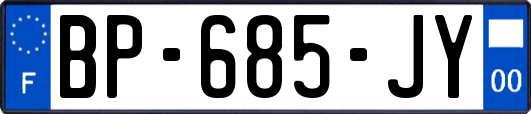 F
BP-685-JY
00